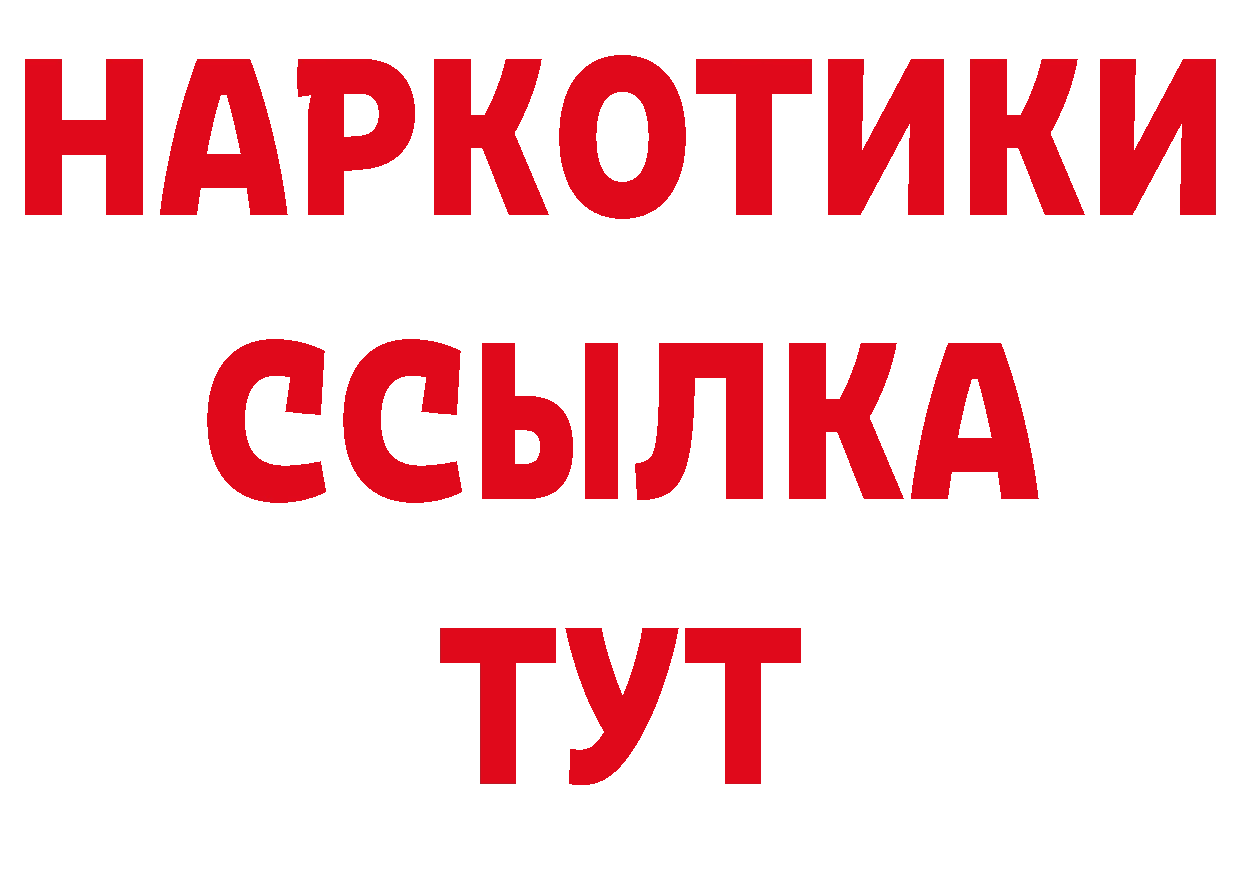 НАРКОТИКИ
ССЫЛКА
ТУТ